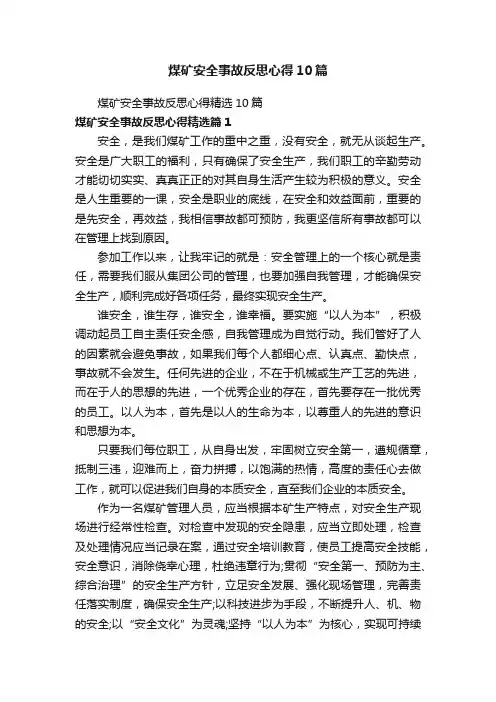 煤矿安全事故反思心得10篇

煤矿安全事故反思心得精选10篇

煤矿安全事故反思心得精选篇1

安全，是我们煤矿工作的重中之重，没有安全，就无从谈起生产。安全是广大职工的福利，只有确保了安全生产，我们职工的辛勤劳动才能切切实实、真真正正的对其自身生活产生较为积极的意义。安全是人生重要的一课，安全是职业的底线，在安全和效益面前，重要的是先安全，再效益，我相信事故都可预防，我更坚信所有事故都可以在管理上找到原因。

参加工作以来，让我牢记的就是：安全管理上的一个核心就是责任，需要我们服从集团公司的管理，也要加强自我管理，才能确保安全生产，顺利完成好各项任务，最终实现安全生产。

谁安全，谁生存，谁安全，谁幸福。要实施“以人为本”，积极调动起员工自主责任安全感，自我管理成为自觉行动。我们管好了人的因素就会避免事故，如果我们每个人都细心点、认真点、勤快点，事故就不会发生。任何先进的企业，不在于机械或生产工艺的先进，而在于人的思想的先进，一个优秀企业的存在，首先要存在一批优秀的员工。以人为本，首先是以人的生命为本，以尊重人的先进的意识和思想为本。

只要我们每位职工，从自身出发，牢固树立安全第一，遵规循章，抵制三违，迎难而上，奋力拼搏，以饱满的热情，高度的责任心去做工作，就可以促进我们自身的本质安全，直至我们企业的本质安全。

作为一名煤矿管理人员，应当根据本矿生产特点，对安全生产现场进行经常性检查。对检查中发现的安全隐患，应当立即处理，检查及处理情况应当记录在案，通过安全培训教育，使员工提高安全技能，安全意识，消除侥幸心理，杜绝违章行为;贯彻“安全第一、预防为主、综合治理”的安全生产方针，立足安全发展、强化现场管理，完善责任落实制度，确保安全生产;以科技进步为手段，不断提升人、机、物的安全;以“安全文化”为灵魂;坚持“以人为本”为核心，实现可持续